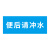 便后请冲水